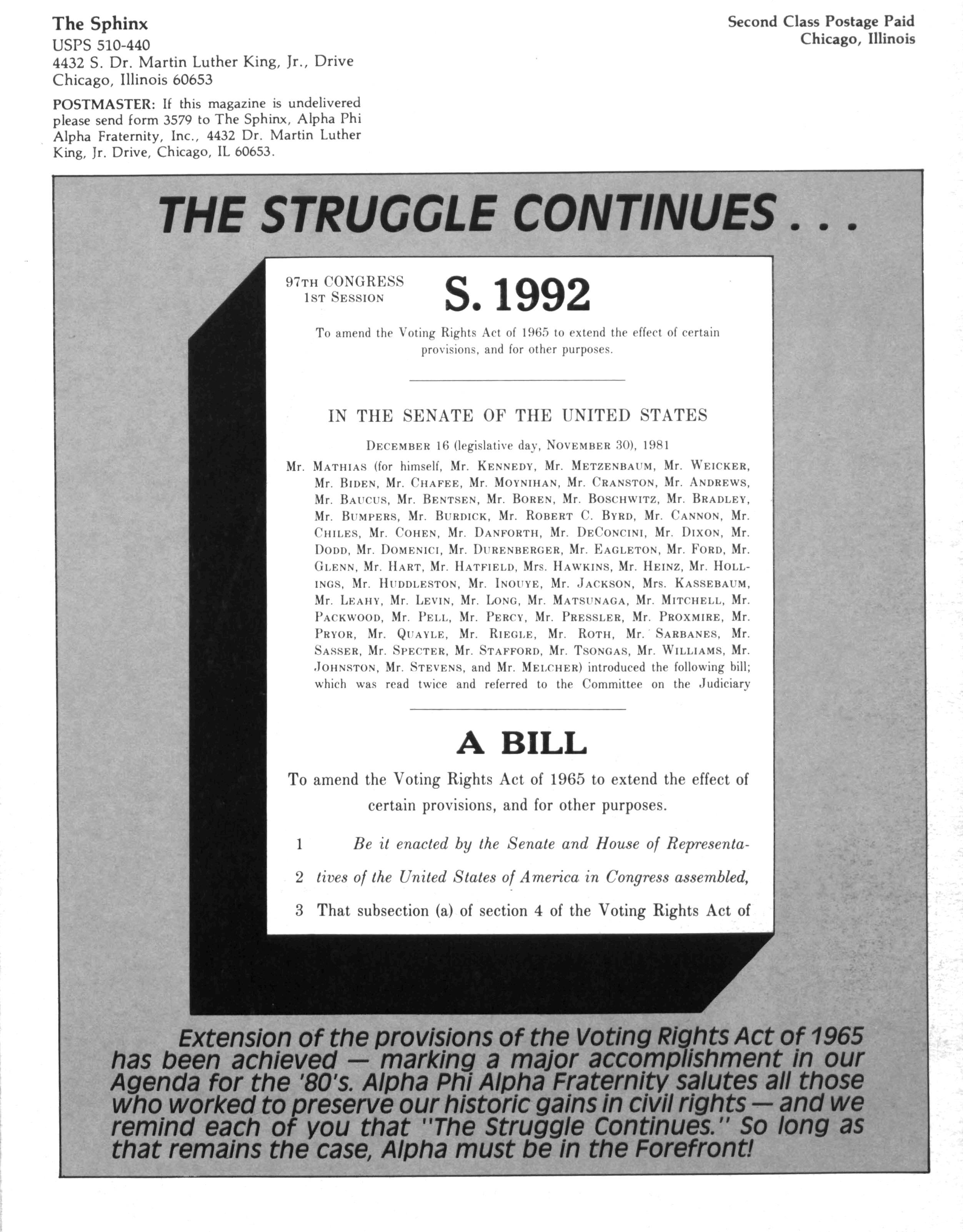 The Sphinx
USPS 510-440
4432 S. Dr. Martin Luther King, Jr., Drive
Chicago, Illinois 60653

POSTMASTER: If this magazine is undelivered please send form 3579 to The Sphinx, Alpha Phi Alpha Fraternity, Inc., 4432 Dr. Martin Luther King, Jr. Drive, Chicago, IL 60653.

Second Class Postage Paid
Chicago, Illinois

THE STRUGGLE CONTINUES . . .

97TH CONGRESS
1ST SESSION

S. 1992

To amend the Voting Rights Act of 1965 to extend the effect of certain provisions, and for other purposes.

IN THE SENATE OF THE UNITED STATES

DECEMBER 16 (legislative day, NOVEMBER 30), 1981

Mr. MATHIAS (for himself, Mr. KENNEDY, Mr. METZENBAUM, Mr. WEICKER, Mr. BIDEN, Mr. CHAFEE, Mr. MOYNIHAN, Mr. CRANSTON, Mr. ANDREWS, Mr. BAUCUS, Mr. BENTSEN, Mr. BOREN, Mr. BOSCHWITZ, Mr. BRADLEY, Mr. BUMPERS, Mr. BURDICK, Mr. ROBERT C. BYRD, Mr. CANNON, Mr. CHILES, Mr. COHEN, Mr. DANFORTH, Mr. DECONCINI, Mr. DIXON, Mr. DODD, Mr. DOMENICI, Mr. DURENBERGER, Mr. EAGLETON, Mr. FORD, Mr. GLENN, Mr. HART, Mr. HATFIELD, Mrs. HAWKINS, Mr. HEINZ, Mr. HOLLINGS, Mr. HUDDLESTON, Mr. INOUYE, Mr. JACKSON, Mrs. KASSEBAUM, Mr. LEAHY, Mr. LEVIN, Mr. LONG, Mr. MATSUNAGA, Mr. MITCHELL, Mr. PACKWOOD, Mr. PELL, Mr. PERCY, Mr. PRESSLER, Mr. PROXMIRE, Mr. PRYOR, Mr. QUAYLE, Mr. RIEGLE, Mr. ROTH, Mr. SARBANES, Mr. SASSER, Mr. SPECTER, Mr. STAFFORD, Mr. TSONGAS, Mr. WILLIAMS, Mr. JOHNSTON, Mr. STEVENS, and Mr. MELCHER) introduced the following bill; which was read twice and referred to the Committee on the Judiciary

A BILL

To amend the Voting Rights Act of 1965 to extend the effect of certain provisions, and for other purposes.

1 Be it enacted by the Senate and House of Representa-
2 tives of the United States of America in Congress assembled,
3 That subsection (a) of section 4 of the Voting Rights Act of

Extension of the provisions of the Voting Rights Act of 1965 has been achieved — marking a major accomplishment in our Agenda for the '80's. Alpha Phi Alpha Fraternity salutes all those who worked to preserve our historic gains in civil rights — and we remind each of you that "The Struggle Continues." So long as that remains the case, Alpha must be in the Forefront!